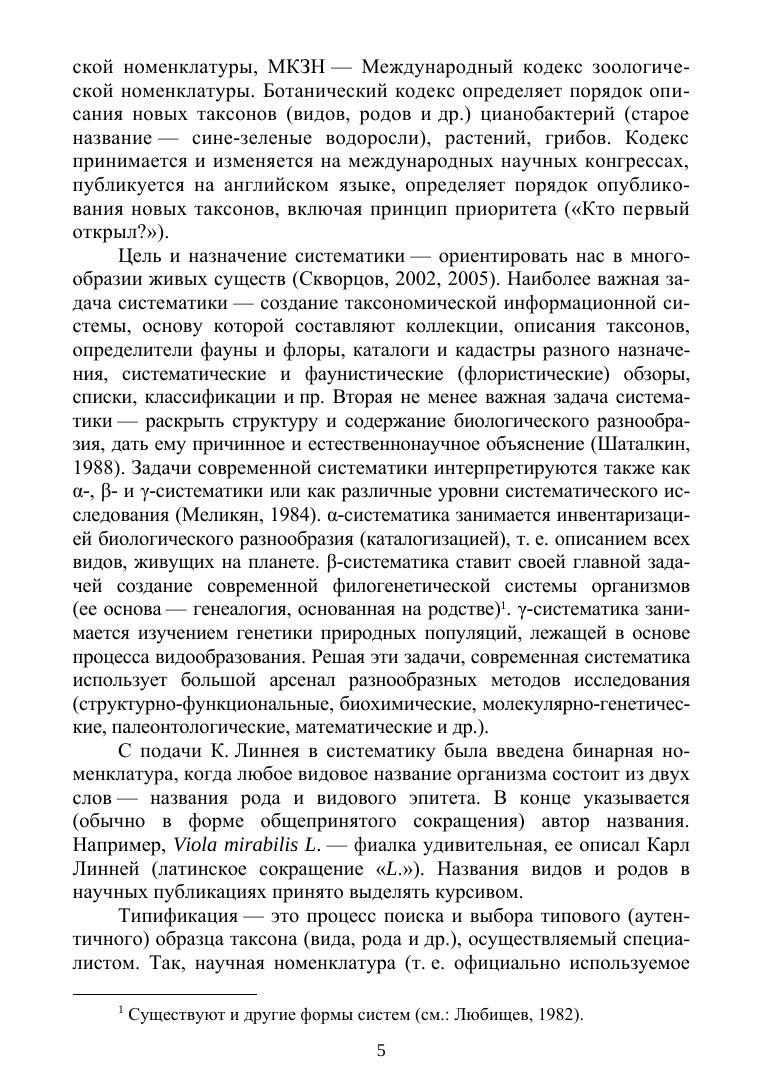 ской номенклатуры, МКЗН — Международный кодекс зоологической номенклатуры. Ботанический кодекс определяет порядок описания новых таксонов (видов, родов и др.) цианобактерий (старое название — сине-зеленые водоросли), растений, грибов. Кодекс принимается и изменяется на международных научных конгрессах, публикуется на английском языке, определяет порядок опубликования новых таксонов, включая принцип приоритета («Кто первый открыл?»).

Цель и назначение систематики — ориентировать нас в многообразии живых существ (Скворцов, 2002, 2005). Наиболее важная задача систематики — создание таксономической информационной системы, основу которой составляют коллекции, описания таксонов, определители фауны и флоры, каталоги и кадастры разного назначения, систематические и фаунистические (флористические) обзоры, списки, классификации и пр. Вторая не менее важная задача систематики — раскрыть структуру и содержание биологического разнообразия, дать ему причинное и естественнонаучное объяснение (Шаталкин, 1988). Задачи современной систематики интерпретируются также как α-, β- и γ-систематики или как различные уровни систематического исследования (Меликян, 1984). α-систематика занимается инвентаризацией биологического разнообразия (каталогизацией), т. е. описанием всех видов, живущих на планете. β-систематика ставит своей главной задачей создание современной филогенетической системы организмов (ее основа — генеалогия, основанная на родстве)$^1$. γ-систематика занимается изучением генетики природных популяций, лежащей в основе процесса видообразования. Решая эти задачи, современная систематика использует большой арсенал разнообразных методов исследования (структурно-функциональные, биохимические, молекулярно-генетические, палеонтологические, математические и др.).

С подачи К. Линнея в систематику была введена бинарная номенклатура, когда любое видовое название организма состоит из двух слов — названия рода и видового эпитета. В конце указывается (обычно в форме общепринятого сокращения) автор названия. Например, Viola mirabilis L. — фиалка удивительная, ее описал Карл Линней (латинское сокращение «L.»). Названия видов и родов в научных публикациях принято выделять курсивом.

Типификация — это процесс поиска и выбора типового (аутентичного) образца таксона (вида, рода и др.), осуществляемый специалистом. Так, научная номенклатура (т. е. официально используемое

$^1$ Существуют и другие формы систем (см.: Любищев, 1982).

5